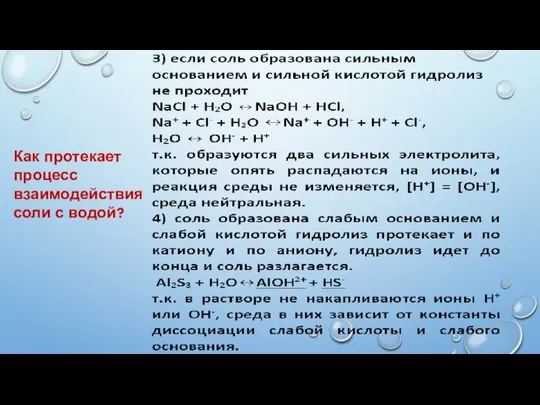 Как протекает процесс взаимодействия соли с водой?

3) если соль образована сильным основанием и сильной кислотой гидролиз не проходит
$NaCl + H_2O \leftrightarrow NaOH + HCl$,
$Na^+ + Cl^- + H_2O \leftrightarrow Na^+ + OH^- + H^+ + Cl^-$,
$H_2O \leftrightarrow OH^- + H^+$
т.к. образуются два сильных электролита, которые опять распадаются на ионы, и реакция среды не изменяется, $[H^+] = [OH^-]$, среда нейтральная.
4) соль образована слабым основанием и слабой кислотой гидролиз протекает и по катиону и по аниону, гидролиз идет до конца и соль разлагается.
$Al_2S_3 + H_2O \leftrightarrow AlOH^{2+} + HS^-$
т.к. в растворе не накапливаются ионы $H^+$ или $OH^-$, среда в них зависит от константы диссоциации слабой кислоты и слабого основания.